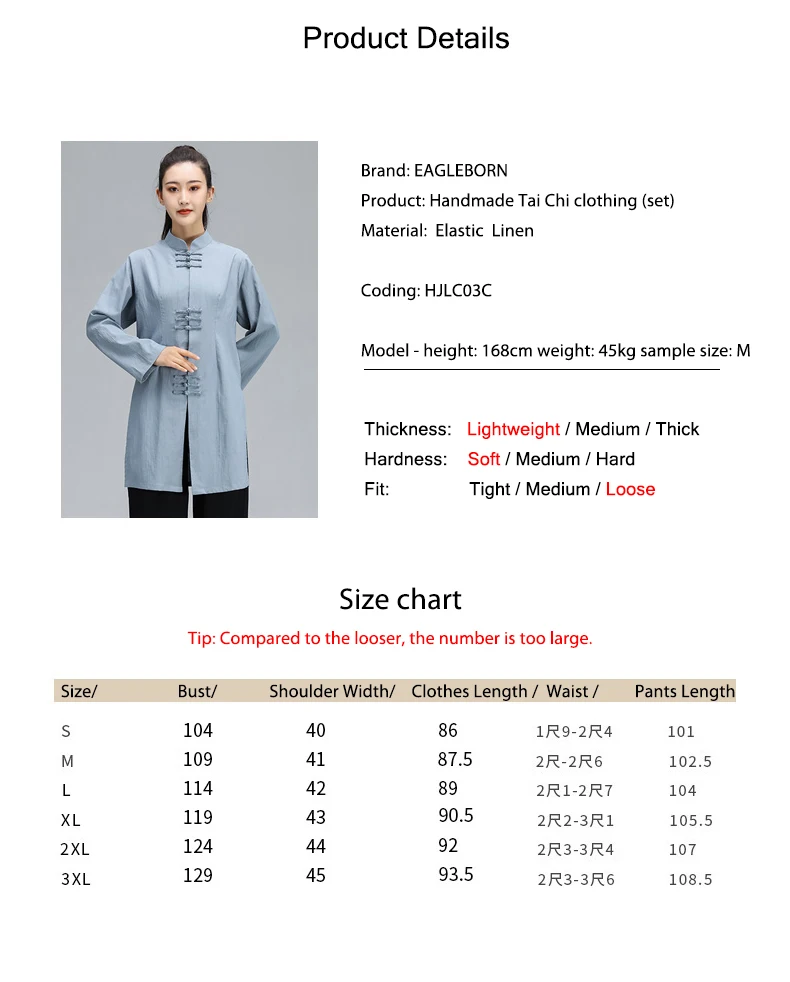 Product Details

Brand: EAGLEBORN
Product: Handmade Tai Chi clothing (set)
Material: Elastic Linen

Coding: HJLC03C

Model - height: 168cm weight: 45kg sample size: M

Thickness: Lightweight / Medium / Thick
Hardness: Soft / Medium / Hard
Fit: Tight / Medium / Loose

Size chart

Tip: Compared to the looser, the number is too large.

| Size/ | Bust/ | Shoulder Width/ | Clothes Length / | Waist / | Pants Length |
|---|---|---|---|---|---|
| S | 104 | 40 | 86 | 1尺9-2尺4 | 101 |
| M | 109 | 41 | 87.5 | 2尺-2尺6 | 102.5 |
| L | 114 | 42 | 89 | 2尺1-2尺7 | 104 |
| XL | 119 | 43 | 90.5 | 2尺2-3尺1 | 105.5 |
| 2XL | 124 | 44 | 92 | 2尺3-3尺4 | 107 |
| 3XL | 129 | 45 | 93.5 | 2尺3-3尺6 | 108.5 |